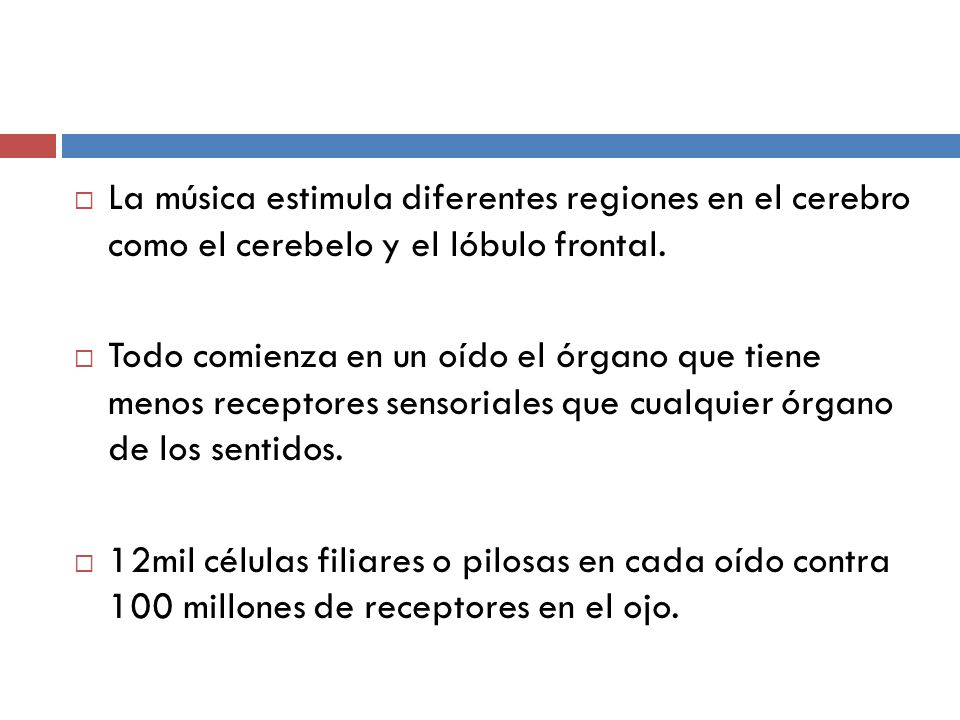 La música estimula diferentes regiones en el cerebro como el cerebelo y el lóbulo frontal.

Todo comienza en un oído el órgano que tiene menos receptores sensoriales que cualquier órgano de los sentidos.

12mil células filiares o pilosas en cada oído contra 100 millones de receptores en el ojo.